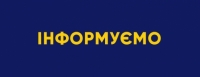 ІНФОРМУЄМО